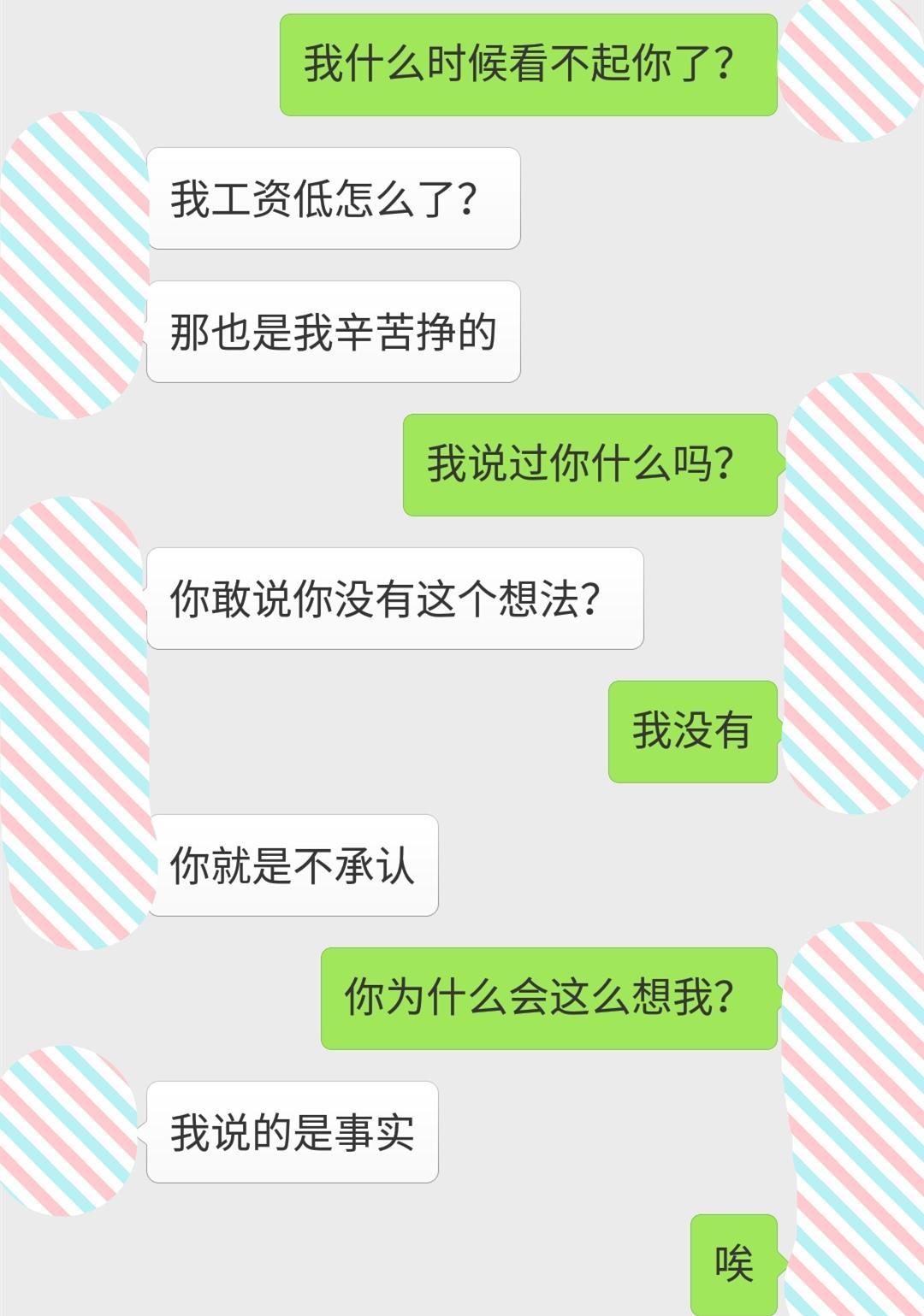 我什么时候看不起你了?

我工资低怎么了?

那也是我辛苦挣的

我说过你什么吗?

你敢说你没有这个想法?

我没有

你就是不承认

你为什么会这么想我?

我说的是事实

唉